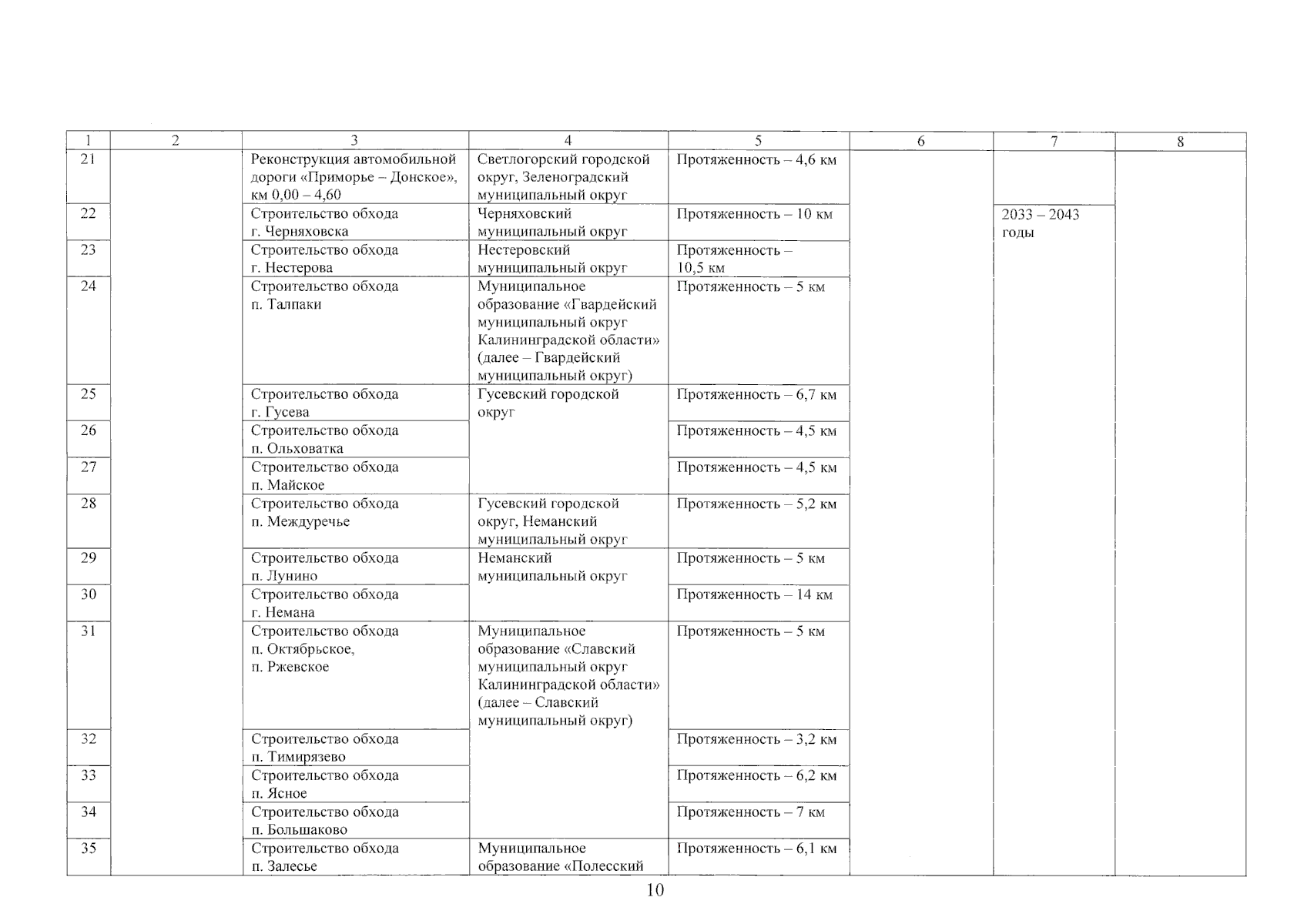 | 1 | 2 | 3 | 4 | 5 | 6 | 7 | 8 |
|---|---|---|---|---|---|---|---|
| 21 | | Реконструкция автомобильной дороги «Приморье – Донское», км 0,00 – 4,60 | Светлогорский городской округ, Зеленоградский муниципальный округ | Протяженность – 4,6 км | | | |
| 22 | | Строительство обхода г. Черняховска | Черняховский муниципальный округ | Протяженность – 10 км | | 2033 – 2043 годы | |
| 23 | | Строительство обхода г. Нестерова | Нестеровский муниципальный округ | Протяженность – 10,5 км | | | |
| 24 | | Строительство обхода п. Талпаки | Муниципальное образование «Гвардейский муниципальный округ Калининградской области» (далее – Гвардейский муниципальный округ) | Протяженность – 5 км | | | |
| 25 | | Строительство обхода г. Гусева | Гусевский городской округ | Протяженность – 6,7 км | | | |
| 26 | | Строительство обхода п. Ольховатка | | Протяженность – 4,5 км | | | |
| 27 | | Строительство обхода п. Майское | | Протяженность – 4,5 км | | | |
| 28 | | Строительство обхода п. Междуречье | Гусевский городской округ, Неманский муниципальный округ | Протяженность – 5,2 км | | | |
| 29 | | Строительство обхода п. Лунино | Неманский муниципальный округ | Протяженность – 5 км | | | |
| 30 | | Строительство обхода г. Немана | | Протяженность – 14 км | | | |
| 31 | | Строительство обхода п. Октябрьское, п. Ржевское | Муниципальное образование «Славский муниципальный округ Калининградской области» (далее – Славский муниципальный округ) | Протяженность – 5 км | | | |
| 32 | | Строительство обхода п. Тимирязево | | Протяженность – 3,2 км | | | |
| 33 | | Строительство обхода п. Ясное | | Протяженность – 6,2 км | | | |
| 34 | | Строительство обхода п. Большаково | | Протяженность – 7 км | | | |
| 35 | | Строительство обхода п. Залесье | Муниципальное образование «Полесский | Протяженность – 6,1 км | | | |

10